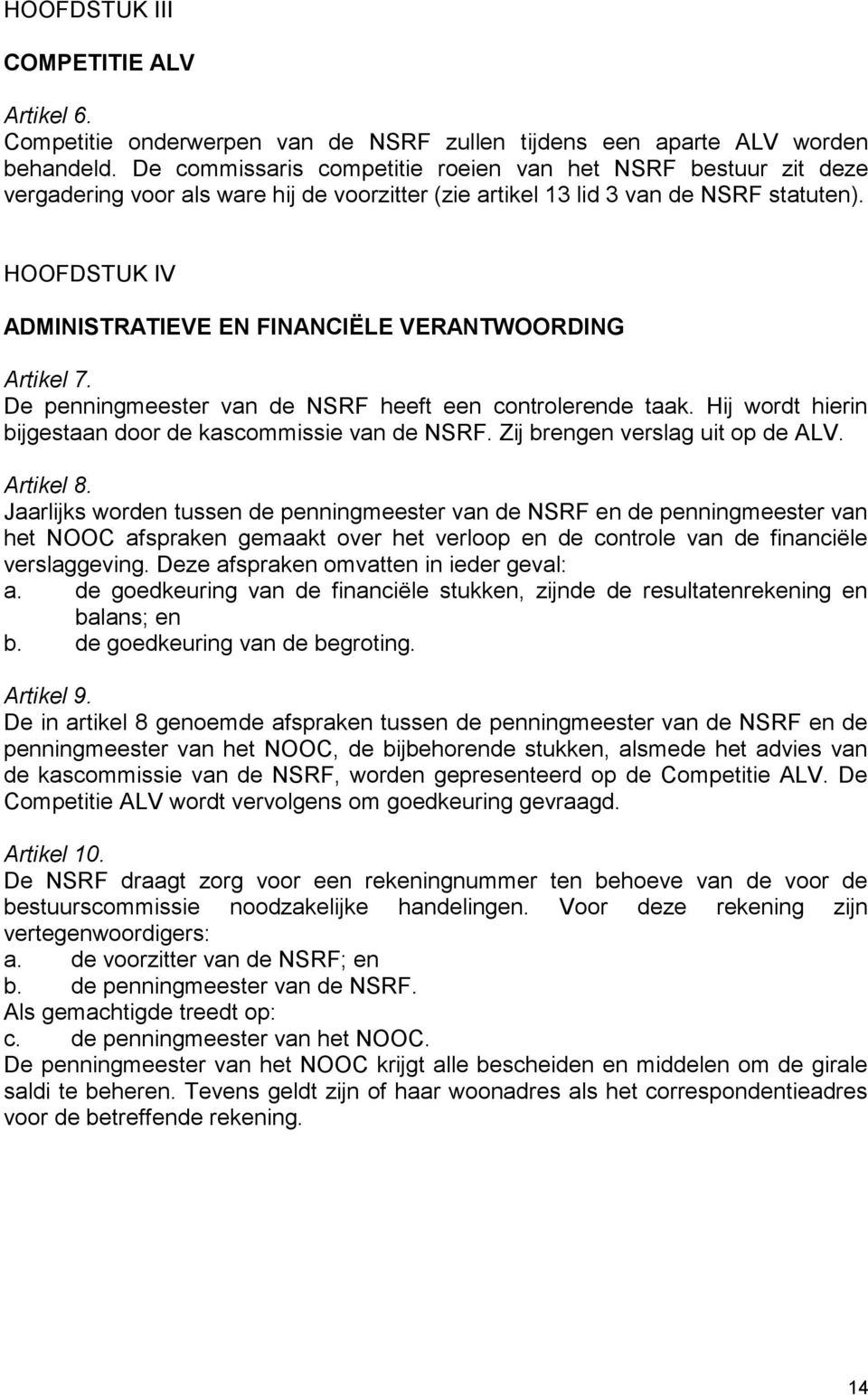 HOOFDSTUK III

COMPETITIE ALV

Artikel 6.
Competitie onderwerpen van de NSRF zullen tijdens een aparte ALV worden behandeld. De commissaris competitie roeien van het NSRF bestuur zit deze vergadering voor als ware hij de voorzitter (zie artikel 13 lid 3 van de NSRF statuten).

HOOFDSTUK IV

ADMINISTRATIEVE EN FINANCIËLE VERANTWOORDING

Artikel 7.
De penningmeester van de NSRF heeft een controlerende taak. Hij wordt hierin bijgestaan door de kascommissie van de NSRF. Zij brengen verslag uit op de ALV.

Artikel 8.
Jaarlijks worden tussen de penningmeester van de NSRF en de penningmeester van het NOOC afspraken gemaakt over het verloop en de controle van de financiële verslaggeving. Deze afspraken omvatten in ieder geval:
a. de goedkeuring van de financiële stukken, zijnde de resultatenrekening en balans; en
b. de goedkeuring van de begroting.

Artikel 9.
De in artikel 8 genoemde afspraken tussen de penningmeester van de NSRF en de penningmeester van het NOOC, de bijbehorende stukken, alsmede het advies van de kascommissie van de NSRF, worden gepresenteerd op de Competitie ALV. De Competitie ALV wordt vervolgens om goedkeuring gevraagd.

Artikel 10.
De NSRF draagt zorg voor een rekeningnummer ten behoeve van de voor de bestuurscommissie noodzakelijke handelingen. Voor deze rekening zijn vertegenwoordigers:
a. de voorzitter van de NSRF; en
b. de penningmeester van de NSRF.
Als gemachtigde treedt op:
c. de penningmeester van het NOOC.
De penningmeester van het NOOC krijgt alle bescheiden en middelen om de girale saldi te beheren. Tevens geldt zijn of haar woonadres als het correspondentieadres voor de betreffende rekening.

14